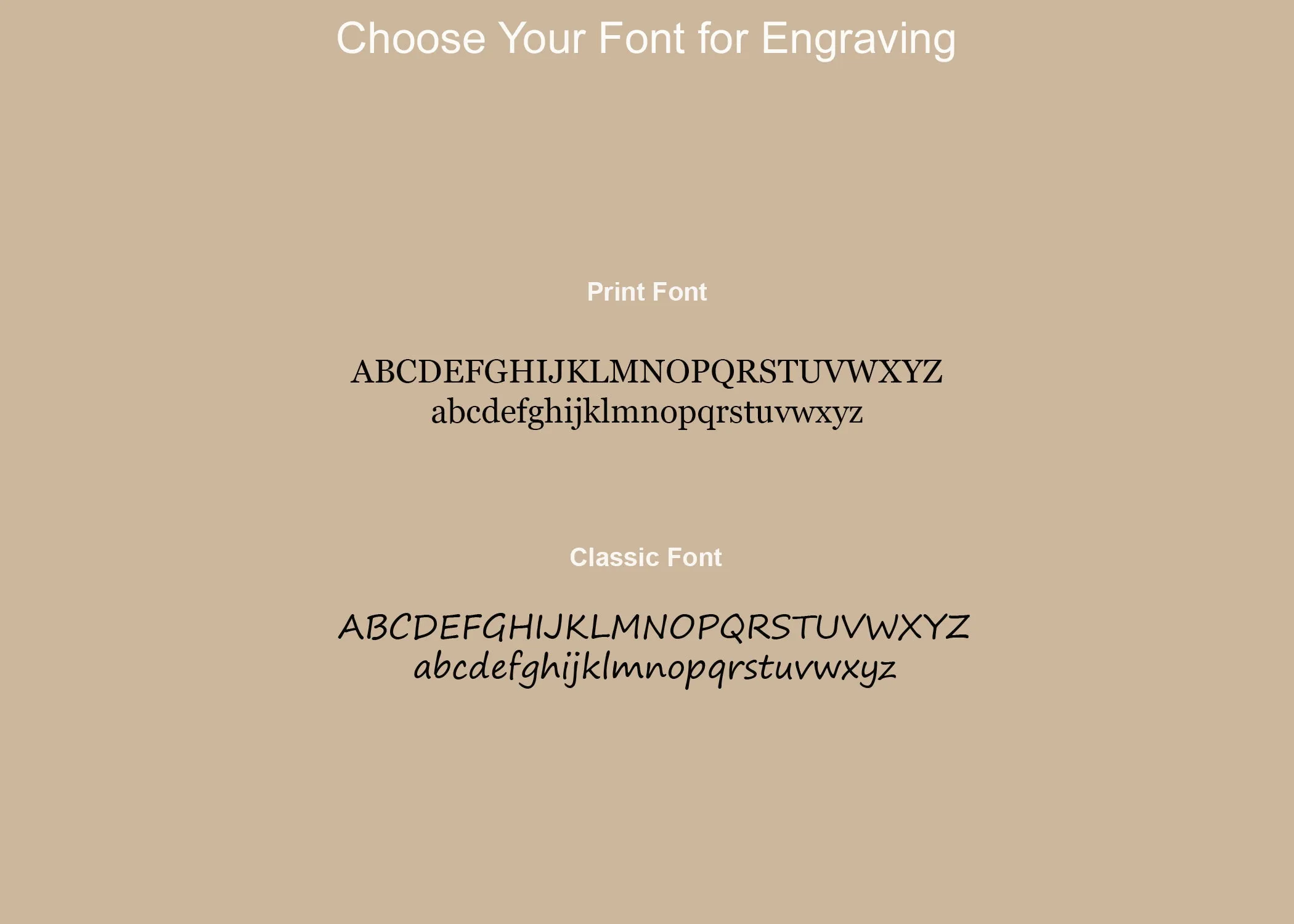 Choose Your Font for Engraving

Print Font

ABCDEFGHIJKLMNOPQRSTUVWXYZ
abcdefghijklmnopqrstuvwxyz

Classic Font

ABCDEFGHIJKLMNOPQRSTUVWXYZ
abcdefghijklmnopqrstuvwxyz